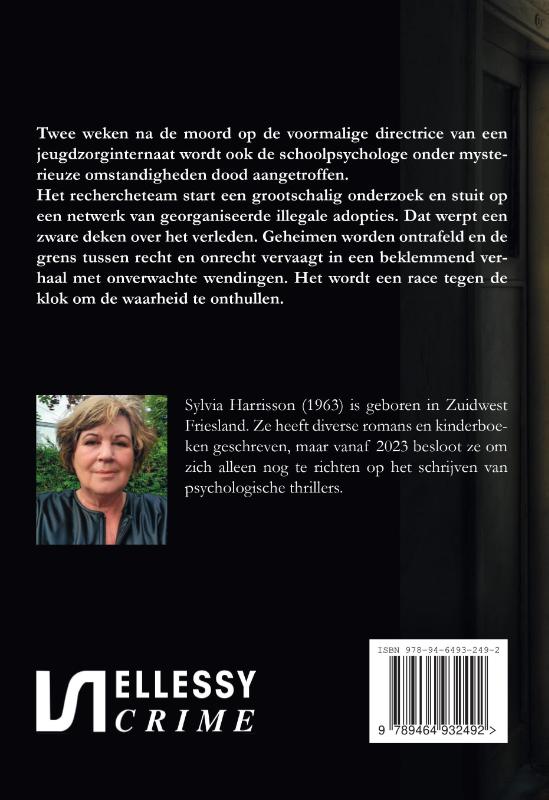 Twee weken na de moord op de voormalige directrice van een jeugdzorginternaat wordt ook de schoolpsychologe onder mysterieuze omstandigheden dood aangetroffen.
Het rechercheteam start een grootschalig onderzoek en stuit op een netwerk van georganiseerde illegale adopties. Dat werpt een zware deken over het verleden. Geheimen worden ontrafeld en de grens tussen recht en onrecht vervaagt in een beklemmend verhaal met onverwachte wendingen. Het wordt een race tegen de klok om de waarheid te onthullen.

Sylvia Harrisson (1963) is geboren in Zuidwest Friesland. Ze heeft diverse romans en kinderboeken geschreven, maar vanaf 2023 besloot ze om zich alleen nog te richten op het schrijven van psychologische thrillers.

ELLESSY CRIME

ISBN 978-94-6493-249-2

9 789464 932492 >